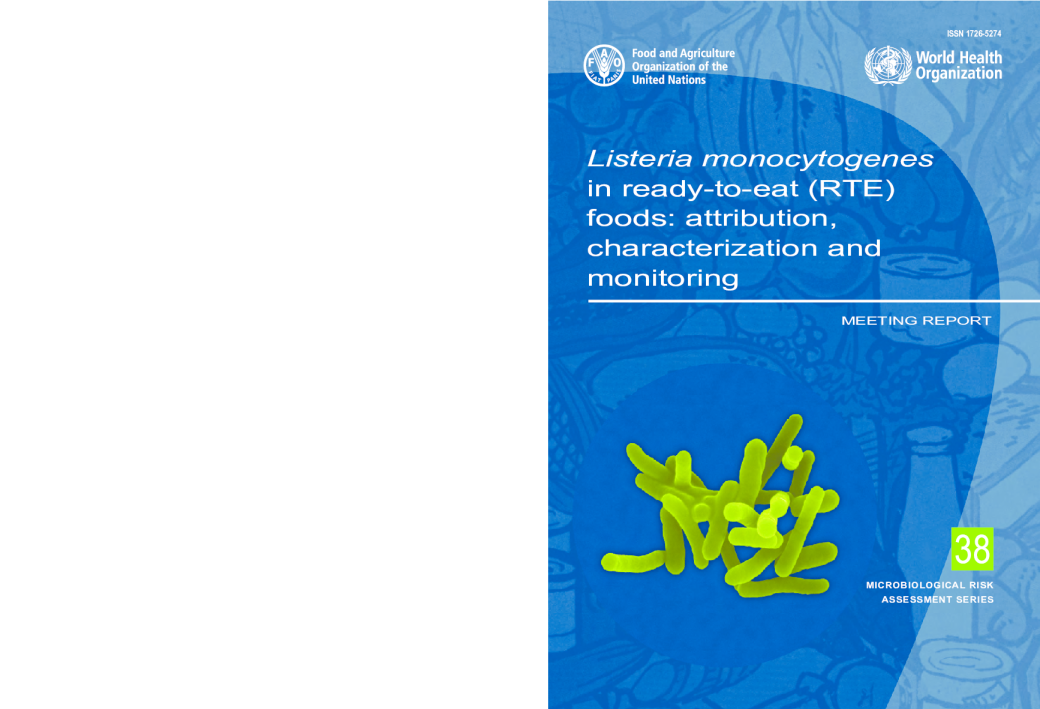 ISSN 1726-5274

Food and Agriculture
Organization of the
United Nations

World Health
Organization

Listeria monocytogenes in ready-to-eat (RTE) foods: attribution, characterization and monitoring

MEETING REPORT

38

MICROBIOLOGICAL RISK
ASSESSMENT SERIES